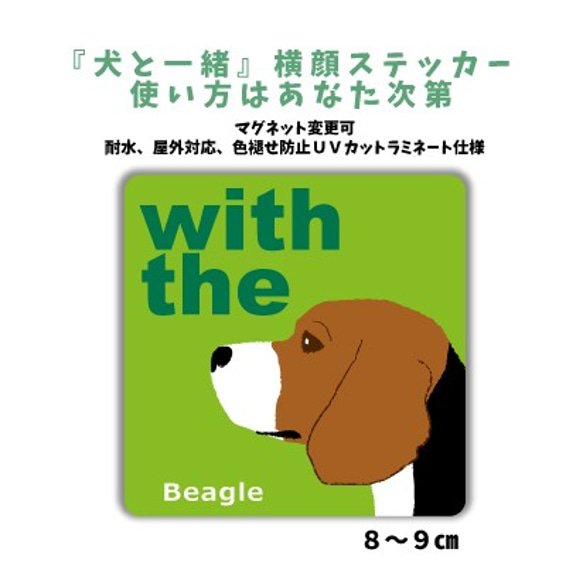 『犬と一緒』横顔ステッカー
使い方はあなた次第

マグネット変更可
耐水、屋外対応、色褪せ防止ＵＶカットラミネート仕様

with
the

Beagle

８～９㎝